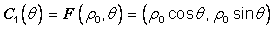 $\boldsymbol{C}_1(\theta) = \boldsymbol{F}(\rho_0, \theta) = (\rho_0 \cos\theta, \rho_0 \sin\theta)$